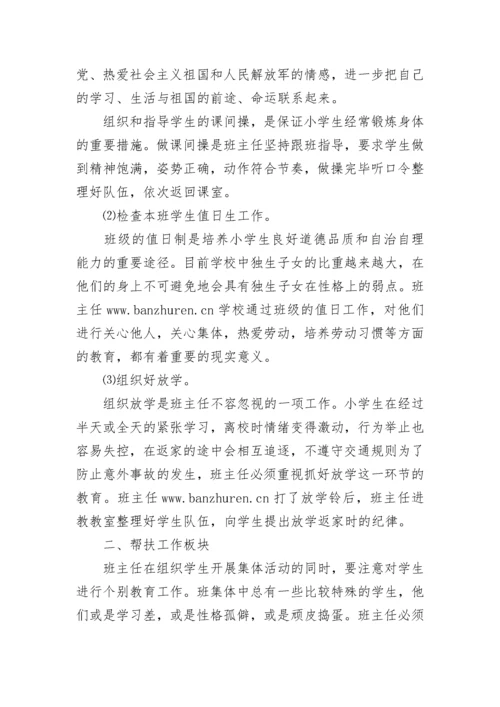 党、热爱社会主义祖国和人民解放军的情感，进一步把自己的学习、生活与祖国的前途、命运联系起来。

组织和指导学生的课间操，是保证小学生经常锻炼身体的重要措施。做课间操是班主任坚持跟班指导，要求学生做到精神饱满，姿势正确，动作符合节奏，做操完毕听口令整理好队伍，依次返回课室。

⑵检查本班学生值日生工作。

班级的值日制是培养小学生良好道德品质和自治自理能力的重要途径。目前学校中独生子女的比重越来越大，在他们的身上不可避免地会具有独生子女在性格上的弱点。班主任 www.banzhuren.cn 学校通过班级的值日工作，对他们进行关心他人，关心集体，热爱劳动，培养劳动习惯等方面的教育，都有着重要的现实意义。

⑶组织好放学。

组织放学是班主任不容忽视的一项工作。小学生在经过半天或全天的紧张学习，离校时情绪变得激动，行为举止也容易失控，在返家的途中会相互追逐，不遵守交通规则为了防止意外事故的发生，班主任必须重视抓好放学这一环节的教育。班主任 www.banzhuren.cn 打了放学铃后，班主任进教教室整理好学生队伍，向学生提出放学返家时的纪律。

二、帮扶工作板块

班主任在组织学生开展集体活动的同时，要注意对学生进行个别教育工作。班集体中总有一些比较特殊的学生，他们或是学习差，或是性格孤僻，或是顽皮捣蛋。班主任必须